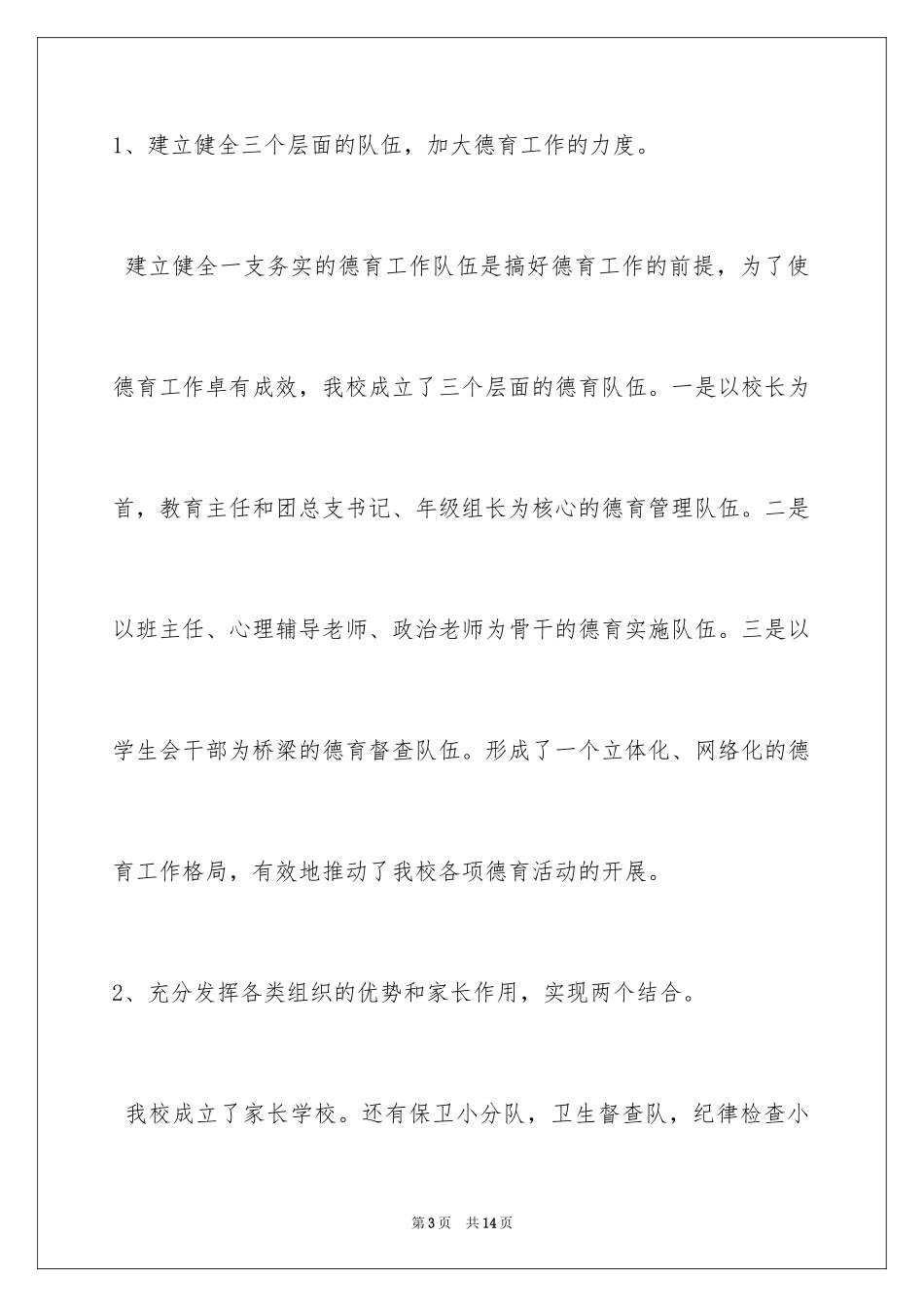 1、建立健全三个层面的队伍，加大德育工作的力度。

建立健全一支务实的德育工作队伍是搞好德育工作的前提，为了使德育工作卓有成效，我校成立了三个层面的德育队伍。一是以校长为首，教育主任和团总支书记、年级组长为核心的德育管理队伍。二是以班主任、心理辅导老师、政治老师为骨干的德育实施队伍。三是以学生会干部为桥梁的德育督查队伍。形成了一个立体化、网络化的德育工作格局，有效地推动了我校各项德育活动的开展。

2、充分发挥各类组织的优势和家长作用，实现两个结合。

我校成立了家长学校。还有保卫小分队，卫生督查队，纪律检查小

第3页 共14页